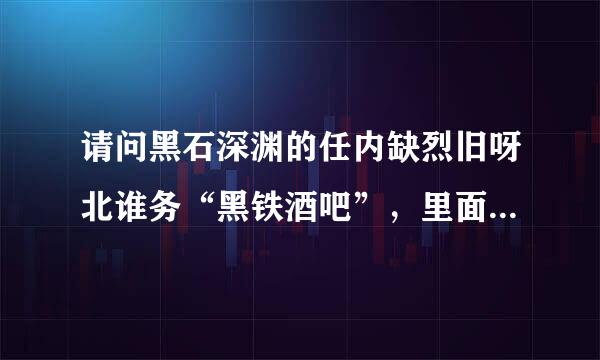 请问黑石深渊的任内缺烈旧呀北谁务“黑铁酒吧”，里面...